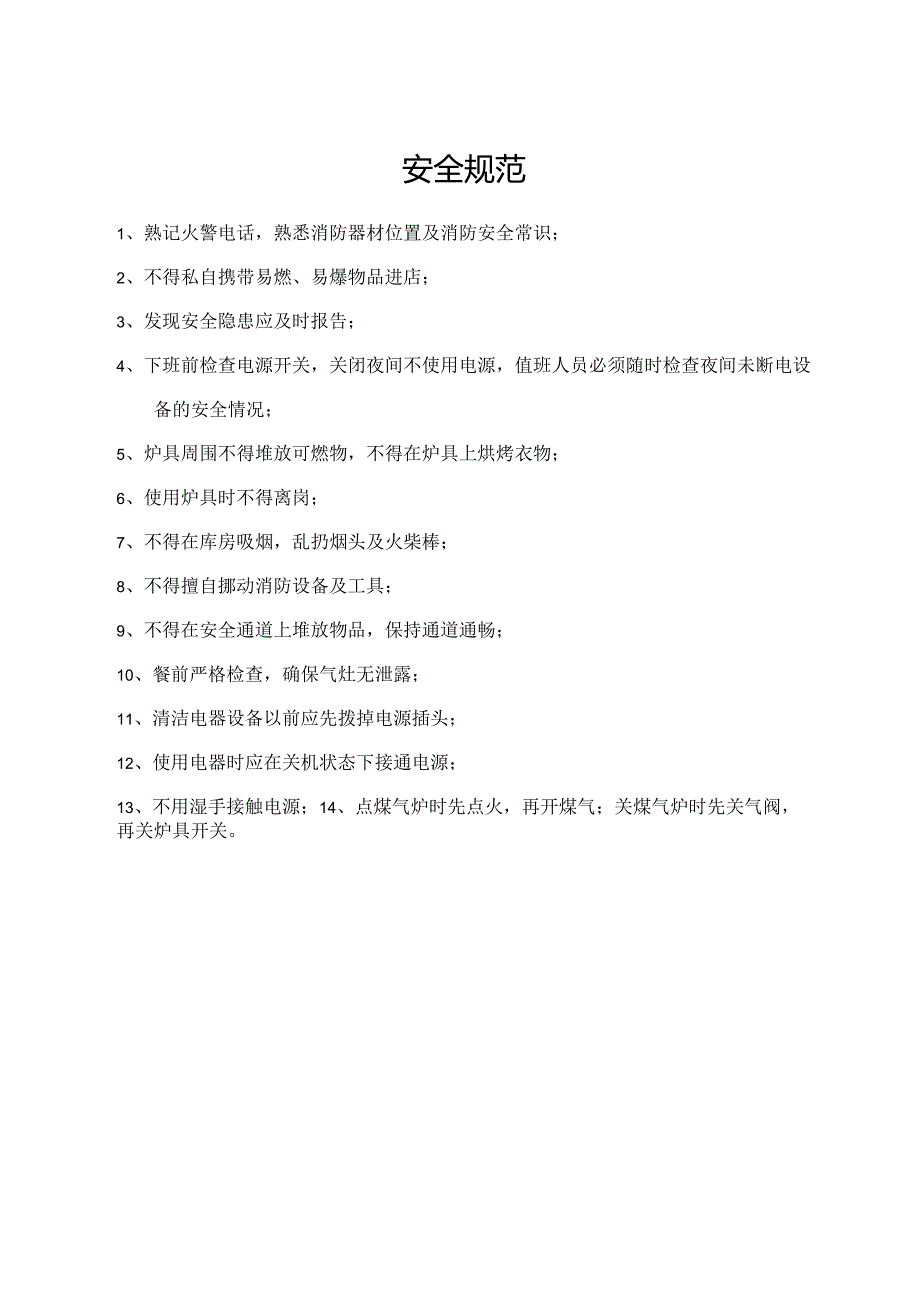 安全规范

1、熟记火警电话，熟悉消防器材位置及消防安全常识；

2、不得私自携带易燃、易爆物品进店；

3、发现安全隐患应及时报告；

4、下班前检查电源开关，关闭夜间不使用电源，值班人员必须随时检查夜间未断电设备的安全情况；

5、炉具周围不得堆放可燃物，不得在炉具上烘烤衣物；

6、使用炉具时不得离岗；

7、不得在库房吸烟，乱扔烟头及火柴棒；

8、不得擅自挪动消防设备及工具；

9、不得在安全通道上堆放物品，保持通道通畅；

10、餐前严格检查，确保气灶无泄露；

11、清洁电器设备以前应先拨掉电源插头；

12、使用电器时应在关机状态下接通电源；

13、不用湿手接触电源；14、点煤气炉时先点火，再开煤气；关煤气炉时先关气阀，再关炉具开关。